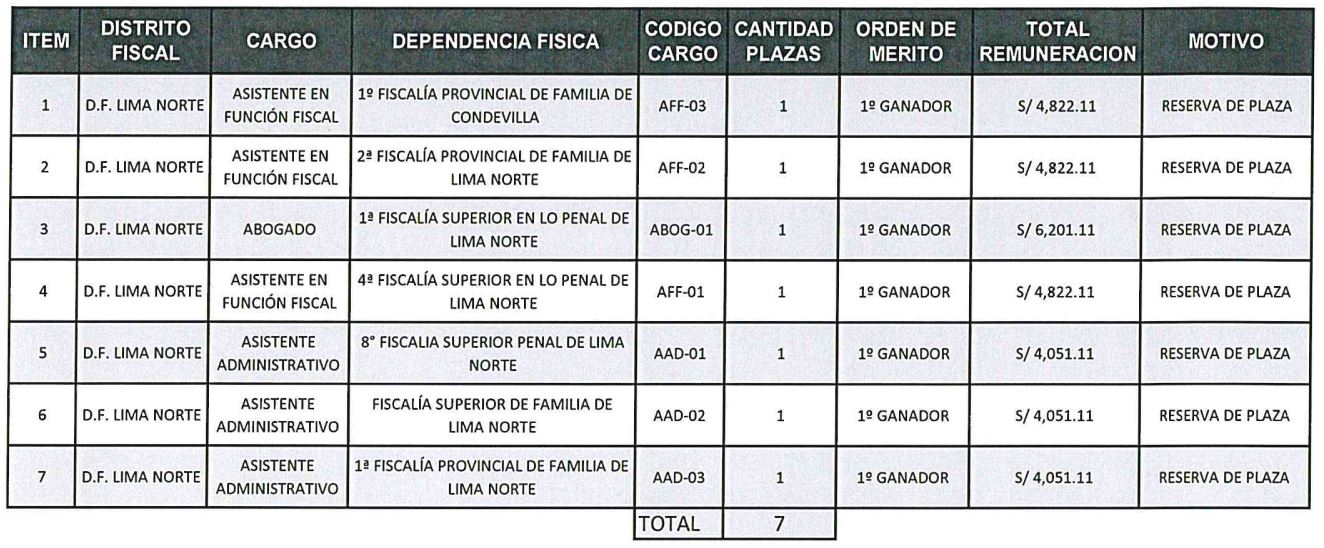 | ITEM | DISTRITO FISCAL | CARGO | DEPENDENCIA FISICA | CODIGO CARGO | CANTIDAD PLAZAS | ORDEN DE MERITO | TOTAL REMUNERACION | MOTIVO |
|---|---|---|---|---|---|---|---|---|
| 1 | D.F. LIMA NORTE | ASISTENTE EN FUNCIÓN FISCAL | 1º FISCALÍA PROVINCIAL DE FAMILIA DE CONDEVILLA | AFF-03 | 1 | 1º GANADOR | S/ 4,822.11 | RESERVA DE PLAZA |
| 2 | D.F. LIMA NORTE | ASISTENTE EN FUNCIÓN FISCAL | 2ª FISCALÍA PROVINCIAL DE FAMILIA DE LIMA NORTE | AFF-02 | 1 | 1º GANADOR | S/ 4,822.11 | RESERVA DE PLAZA |
| 3 | D.F. LIMA NORTE | ABOGADO | 1ª FISCALÍA SUPERIOR EN LO PENAL DE LIMA NORTE | ABOG-01 | 1 | 1º GANADOR | S/ 6,201.11 | RESERVA DE PLAZA |
| 4 | D.F. LIMA NORTE | ASISTENTE EN FUNCIÓN FISCAL | 4ª FISCALÍA SUPERIOR EN LO PENAL DE LIMA NORTE | AFF-01 | 1 | 1º GANADOR | S/ 4,822.11 | RESERVA DE PLAZA |
| 5 | D.F. LIMA NORTE | ASISTENTE ADMINISTRATIVO | 8° FISCALIA SUPERIOR PENAL DE LIMA NORTE | AAD-01 | 1 | 1º GANADOR | S/ 4,051.11 | RESERVA DE PLAZA |
| 6 | D.F. LIMA NORTE | ASISTENTE ADMINISTRATIVO | FISCALÍA SUPERIOR DE FAMILIA DE LIMA NORTE | AAD-02 | 1 | 1º GANADOR | S/ 4,051.11 | RESERVA DE PLAZA |
| 7 | D.F. LIMA NORTE | ASISTENTE ADMINISTRATIVO | 1ª FISCALÍA PROVINCIAL DE FAMILIA DE LIMA NORTE | AAD-03 | 1 | 1º GANADOR | S/ 4,051.11 | RESERVA DE PLAZA |
| | | | | TOTAL | 7 | | | |